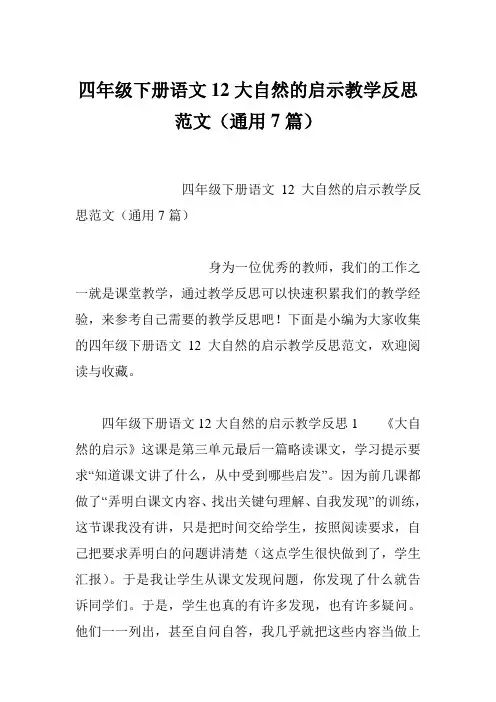 四年级下册语文 12 大自然的启示教学反思范文（通用 7 篇）

四年级下册语文 12 大自然的启示教学反思范文（通用 7 篇）

身为一位优秀的教师，我们的工作之一就是课堂教学，通过教学反思可以快速积累我们的教学经验，来参考自己需要的教学反思吧！下面是小编为大家收集的四年级下册语文 12 大自然的启示教学反思范文，欢迎阅读与收藏。

四年级下册语文 12 大自然的启示教学反思 1　《大自然的启示》这课是第三单元最后一篇略读课文，学习提示要求“知道课文讲了什么，从中受到哪些启发”。因为前几课都做了“弄明白课文内容、找出关键句理解、自我发现”的训练，这节课我没有讲，只是把时间交给学生，按照阅读要求，自己把要求弄明白的问题讲清楚（这点学生很快做到了，学生汇报）。于是我让学生从课文发现问题，你发现了什么就告诉同学们。于是，学生也真的有许多发现，也有许多疑问。他们一一列出，甚至自问自答，我几乎就把这些内容当做上